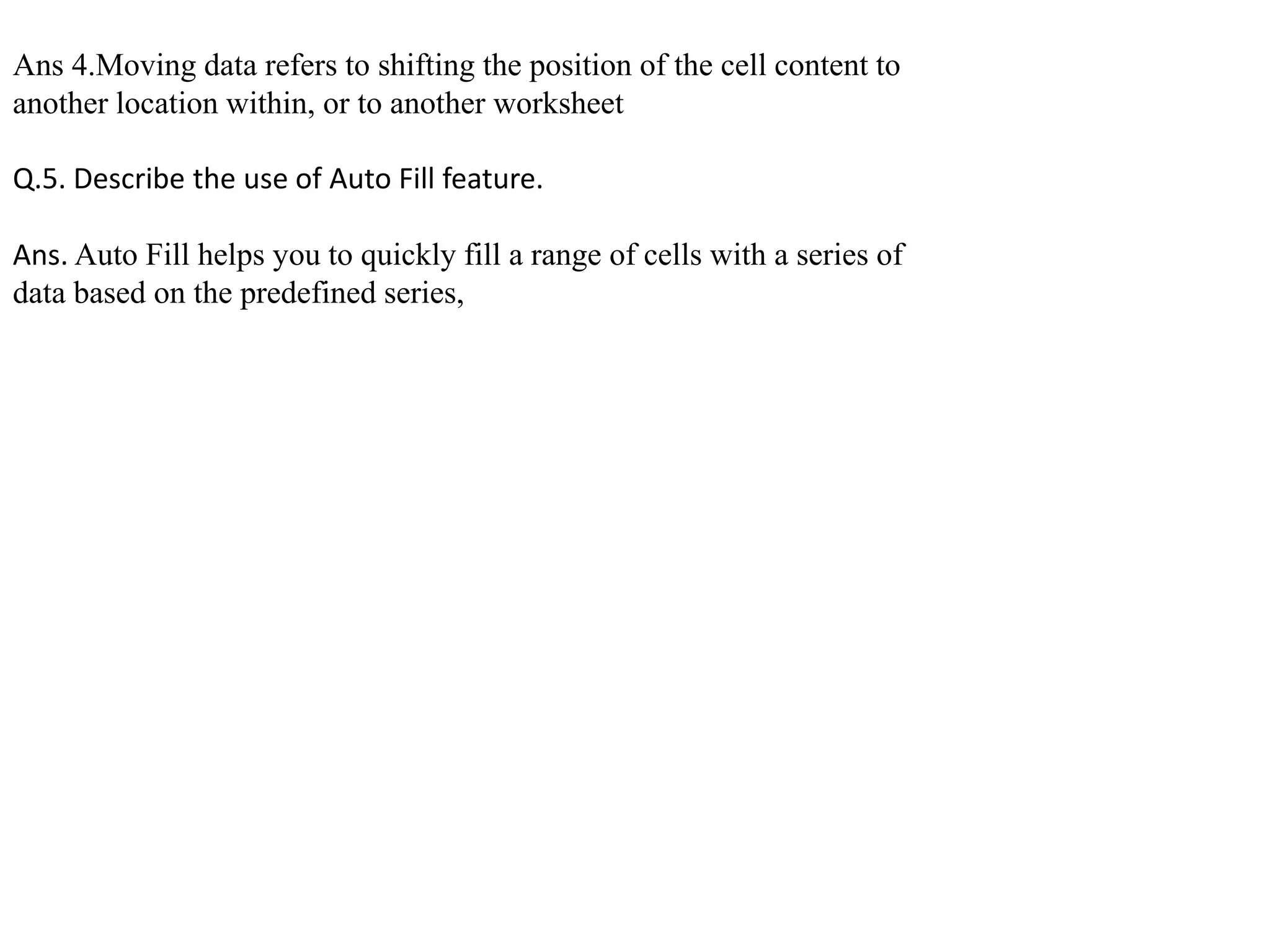 Ans 4.Moving data refers to shifting the position of the cell content to another location within, or to another worksheet

Q.5. Describe the use of Auto Fill feature.

Ans. Auto Fill helps you to quickly fill a range of cells with a series of data based on the predefined series,